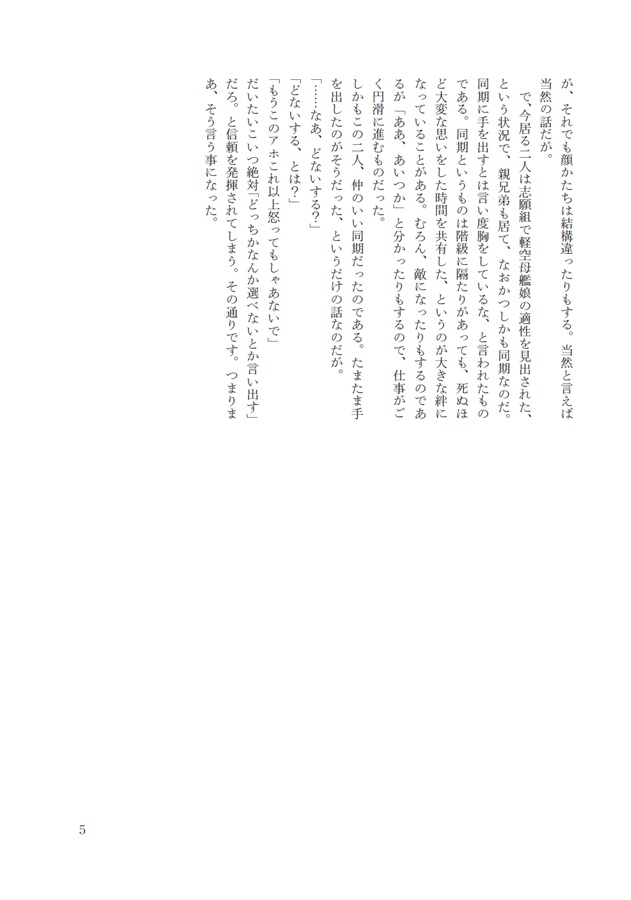 が、それでも顔かたちは結構違ったりもする。当然と言えば当然の話だが。

で、今居る二人は志願組で軽空母艦娘の適性を見出された、という状況で、親兄弟も居て、なおかつしかも同期なのだ。同期に手を出すとは言い度胸をしているな、と言われたものである。同期というものは階級に隔たりがあっても、死ぬほど大変な思いをした時間を共有した、というのが大きな絆になっていることがある。むろん、敵になったりもするのであるが「ああ、あいつか」と分かったりもするので、仕事がごく円滑に進むものだった。

しかもこの二人、仲のいい同期だったのである。たまたま手を出したのがそうだった、というだけの話なのだが。

「……なあ、どないする?」

「どないする、とは?」

「もうこのアホこれ以上怒ってもしゃあないで」

だいたいこいつ絶対「どっちかなんか選べないとか言い出す」だろ。と信頼を発揮されてしまう。その通りです。つまりまあ、そう言う事になった。

5